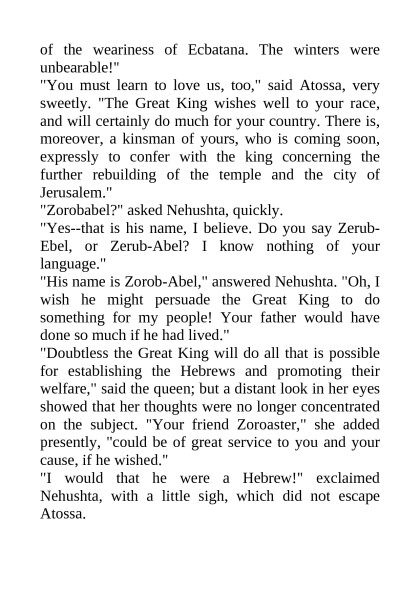 of the weariness of Ecbatana. The winters were unbearable!"
"You must learn to love us, too," said Atossa, very sweetly. "The Great King wishes well to your race, and will certainly do much for your country. There is, moreover, a kinsman of yours, who is coming soon, expressly to confer with the king concerning the further rebuilding of the temple and the city of Jerusalem."
"Zorobabel?" asked Nehushta, quickly.
"Yes--that is his name, I believe. Do you say Zerub-Ebel, or Zerub-Abel? I know nothing of your language."
"His name is Zorob-Abel," answered Nehushta. "Oh, I wish he might persuade the Great King to do something for my people! Your father would have done so much if he had lived."
"Doubtless the Great King will do all that is possible for establishing the Hebrews and promoting their welfare," said the queen; but a distant look in her eyes showed that her thoughts were no longer concentrated on the subject. "Your friend Zoroaster," she added presently, "could be of great service to you and your cause, if he wished."
"I would that he were a Hebrew!" exclaimed Nehushta, with a little sigh, which did not escape Atossa.